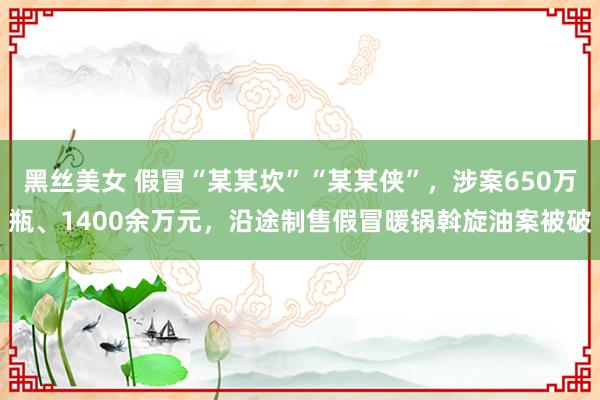 黑丝美女 假冒“某某坎”“某某侠”，涉案650万瓶、1400余万元，沿途制售假冒暖锅斡旋油案被破